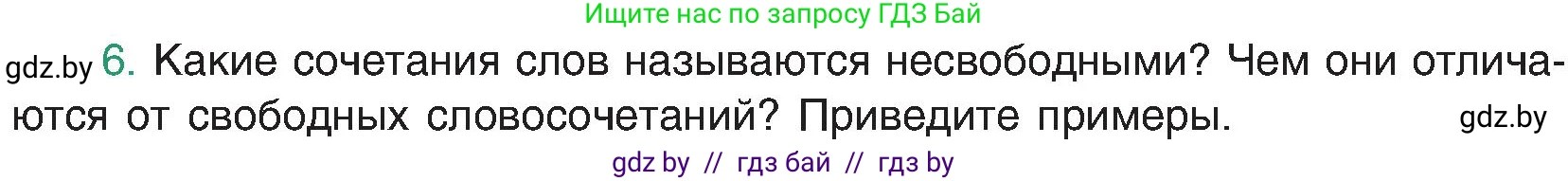 Ищите нас по запросу ГДЗ Бай

gdz.by 6. Какие сочетания слов называются несвободными? Чем они отличаются от свободных словосочетаний? Приведите примеры. gdz.by

gdz by // гдз бай // гдз by